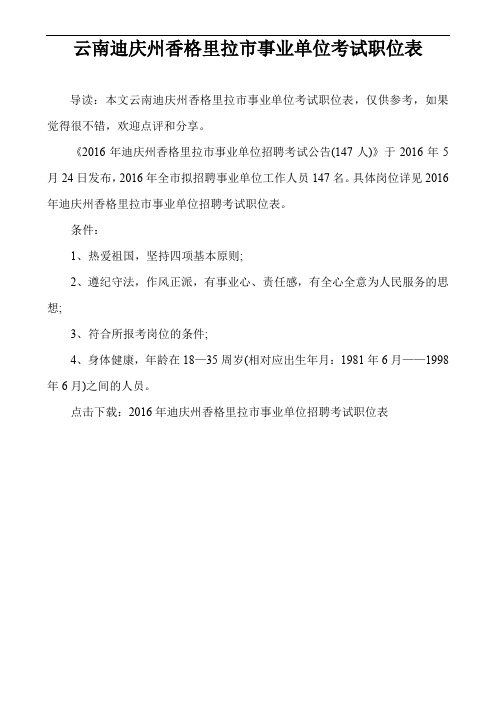 云南迪庆州香格里拉市事业单位考试职位表

导读：本文云南迪庆州香格里拉市事业单位考试职位表，仅供参考，如果觉得很不错，欢迎点评和分享。

《2016 年迪庆州香格里拉市事业单位招聘考试公告(147 人)》于 2016 年 5 月 24 日发布，2016 年全市拟招聘事业单位工作人员 147 名。具体岗位详见 2016 年迪庆州香格里拉市事业单位招聘考试职位表。

条件：

1、热爱祖国，坚持四项基本原则;

2、遵纪守法，作风正派，有事业心、责任感，有全心全意为人民服务的思想;

3、符合所报考岗位的条件;

4、身体健康，年龄在 18—35 周岁(相对应出生年月：1981 年 6 月——1998 年 6 月)之间的人员。

点击下载：2016 年迪庆州香格里拉市事业单位招聘考试职位表